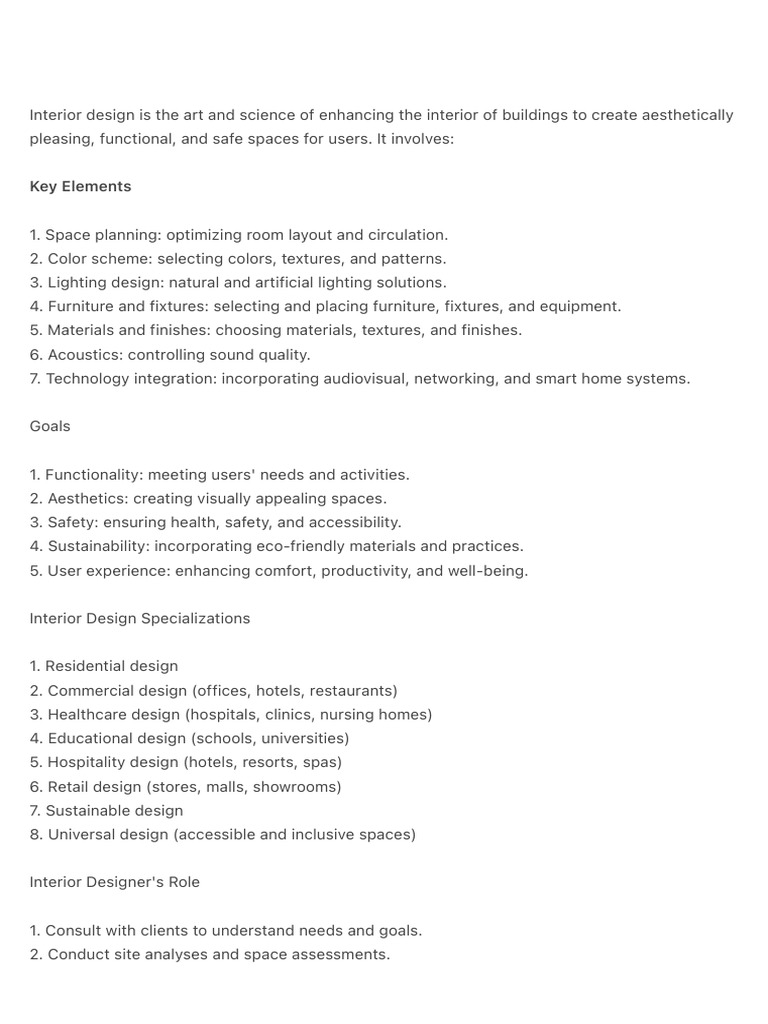 Interior design is the art and science of enhancing the interior of buildings to create aesthetically pleasing, functional, and safe spaces for users. It involves:

Key Elements

1. Space planning: optimizing room layout and circulation.
2. Color scheme: selecting colors, textures, and patterns.
3. Lighting design: natural and artificial lighting solutions.
4. Furniture and fixtures: selecting and placing furniture, fixtures, and equipment.
5. Materials and finishes: choosing materials, textures, and finishes.
6. Acoustics: controlling sound quality.
7. Technology integration: incorporating audiovisual, networking, and smart home systems.

Goals

1. Functionality: meeting users' needs and activities.
2. Aesthetics: creating visually appealing spaces.
3. Safety: ensuring health, safety, and accessibility.
4. Sustainability: incorporating eco-friendly materials and practices.
5. User experience: enhancing comfort, productivity, and well-being.

Interior Design Specializations

1. Residential design
2. Commercial design (offices, hotels, restaurants)
3. Healthcare design (hospitals, clinics, nursing homes)
4. Educational design (schools, universities)
5. Hospitality design (hotels, resorts, spas)
6. Retail design (stores, malls, showrooms)
7. Sustainable design
8. Universal design (accessible and inclusive spaces)

Interior Designer's Role

1. Consult with clients to understand needs and goals.
2. Conduct site analyses and space assessments.